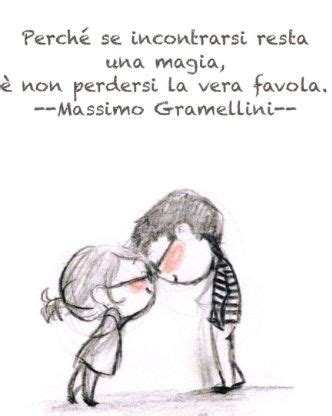 Perché se incontrarsi resta una magia,
è non perdersi la vera favola.
--Massimo Gramellini--